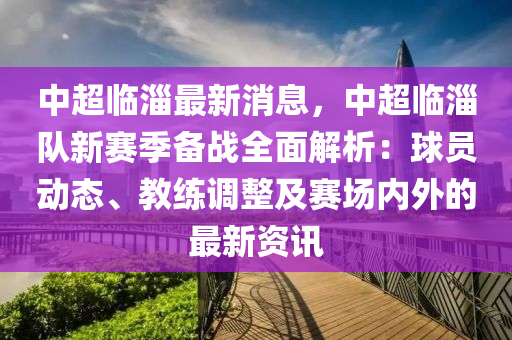 中超临淄最新消息，中超临淄队新赛季备战全面解析：球员动态、教练调整及赛场内外的最新资讯